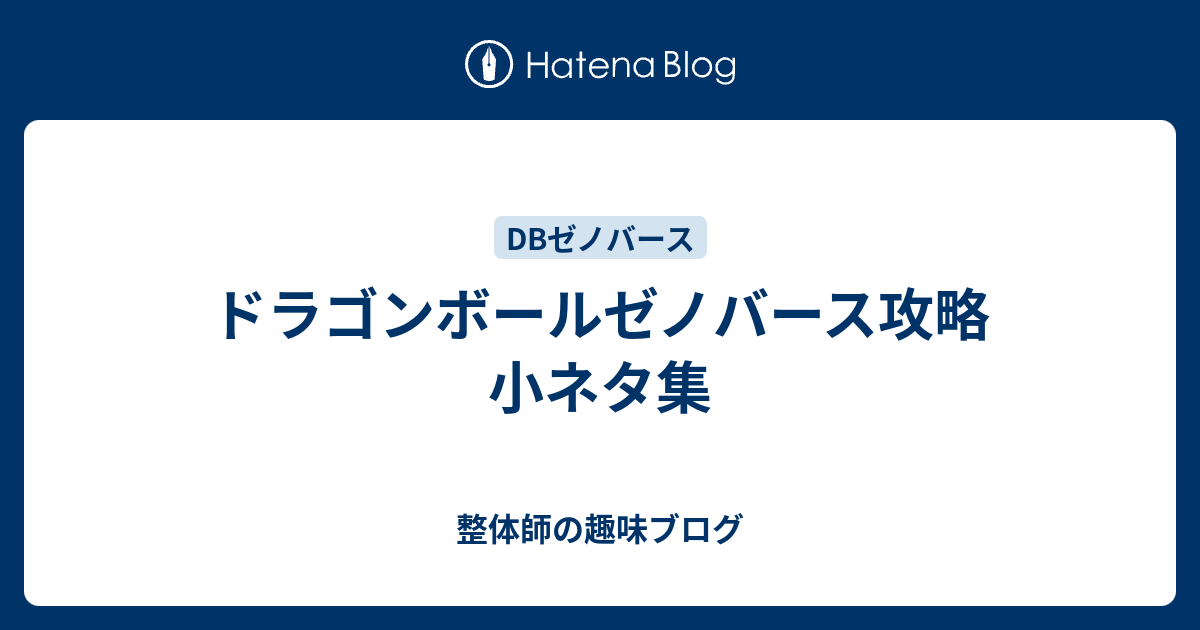 Hatena Blog

DBゼノバース

ドラゴンボールゼノバース攻略 小ネタ集

整体師の趣味ブログ